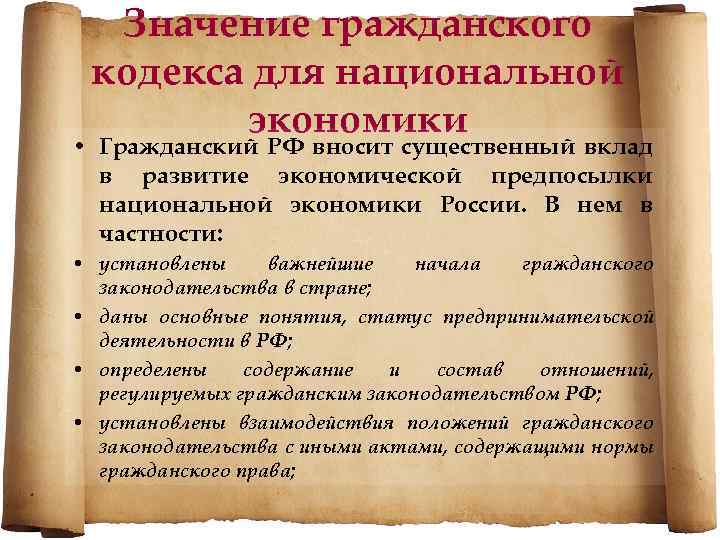 Значение гражданского кодекса для национальной экономики

• Гражданский РФ вносит существенный вклад в развитие экономической предпосылки национальной экономики России. В нем в частности:

• установлены важнейшие начала гражданского законодательства в стране;

• даны основные понятия, статус предпринимательской деятельности в РФ;

• определены содержание и состав отношений, регулируемых гражданским законодательством РФ;

• установлены взаимодействия положений гражданского законодательства с иными актами, содержащими нормы гражданского права;